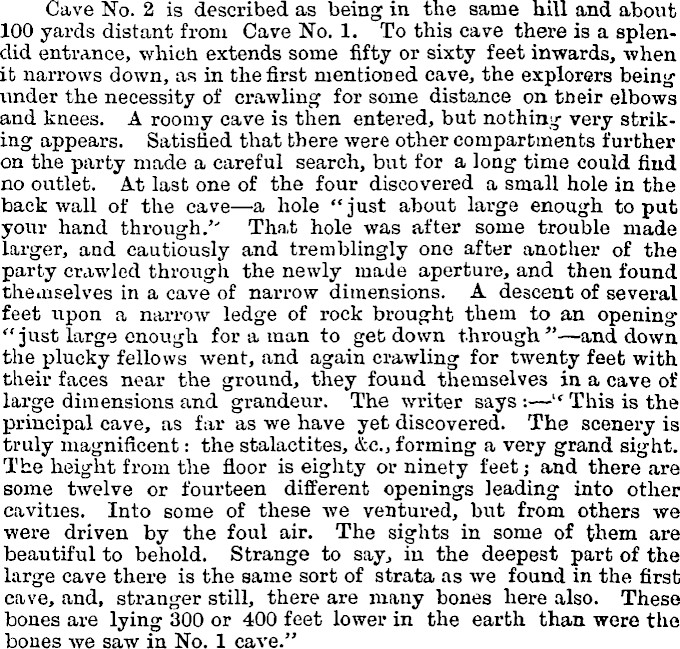 Cave No. 2 is described as being in the same hill and about 100 yards distant from Cave No. 1. To this cave there is a splendid entrance, which extends some fifty or sixty feet inwards, when it narrows down, as in the first mentioned cave, the explorers being under the necessity of crawling for some distance on their elbows and knees. A roomy cave is then entered, but nothing very striking appears. Satisfied that there were other compartments further on the party made a careful search, but for a long time could find no outlet. At last one of the four discovered a small hole in the back wall of the cave—a hole "just about large enough to put your hand through." That hole was after some trouble made larger, and cautiously and tremblingly one after another of the party crawled through the newly made aperture, and then found themselves in a cave of narrow dimensions. A descent of several feet upon a narrow ledge of rock brought them to an opening "just large enough for a man to get down through"—and down the plucky fellows went, and again crawling for twenty feet with their faces near the ground, they found themselves in a cave of large dimensions and grandeur. The writer says:—"This is the principal cave, as far as we have yet discovered. The scenery is truly magnificent: the stalactites, &c., forming a very grand sight. The height from the floor is eighty or ninety feet; and there are some twelve or fourteen different openings leading into other cavities. Into some of these we ventured, but from others we were driven by the foul air. The sights in some of them are beautiful to behold. Strange to say, in the deepest part of the large cave there is the same sort of strata as we found in the first cave, and, stranger still, there are many bones here also. These bones are lying 300 or 400 feet lower in the earth than were the bones we saw in No. 1 cave."